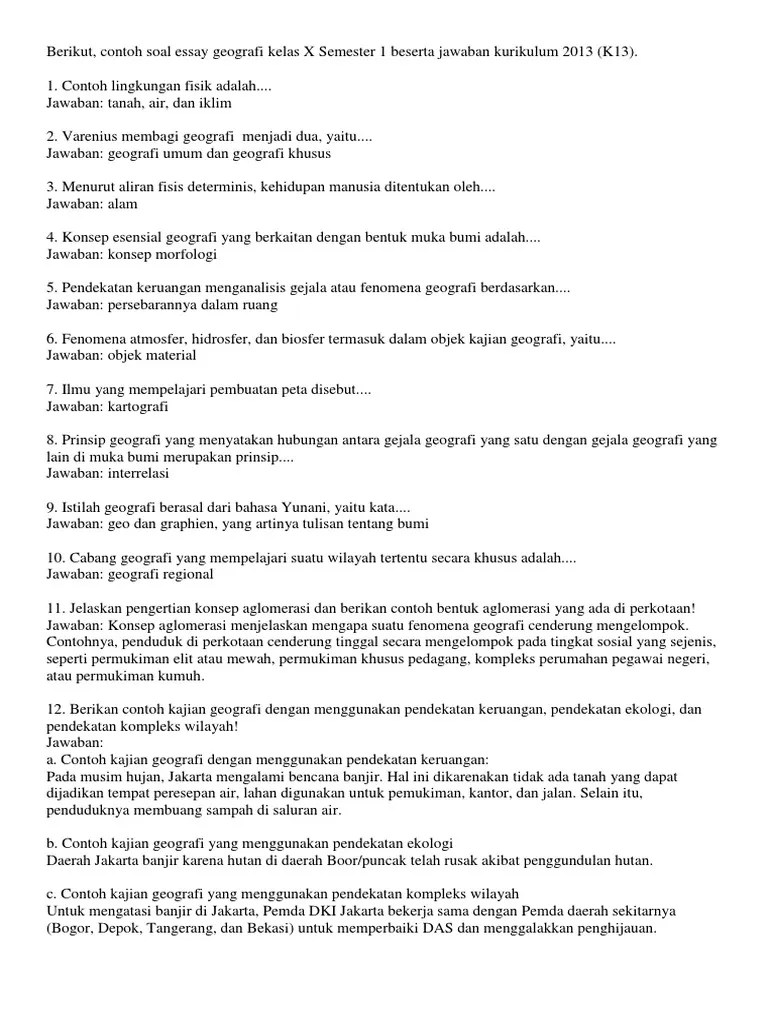 Berikut, contoh soal essay geografi kelas X Semester 1 beserta jawaban kurikulum 2013 (K13).

1. Contoh lingkungan fisik adalah....
Jawaban: tanah, air, dan iklim

2. Varenius membagi geografi menjadi dua, yaitu....
Jawaban: geografi umum dan geografi khusus

3. Menurut aliran fisis determinis, kehidupan manusia ditentukan oleh....
Jawaban: alam

4. Konsep esensial geografi yang berkaitan dengan bentuk muka bumi adalah....
Jawaban: konsep morfologi

5. Pendekatan keruangan menganalisis gejala atau fenomena geografi berdasarkan....
Jawaban: persebarannya dalam ruang

6. Fenomena atmosfer, hidrosfer, dan biosfer termasuk dalam objek kajian geografi, yaitu....
Jawaban: objek material

7. Ilmu yang mempelajari pembuatan peta disebut....
Jawaban: kartografi

8. Prinsip geografi yang menyatakan hubungan antara gejala geografi yang satu dengan gejala geografi yang lain di muka bumi merupakan prinsip....
Jawaban: interrelasi

9. Istilah geografi berasal dari bahasa Yunani, yaitu kata....
Jawaban: geo dan graphien, yang artinya tulisan tentang bumi

10. Cabang geografi yang mempelajari suatu wilayah tertentu secara khusus adalah....
Jawaban: geografi regional

11. Jelaskan pengertian konsep aglomerasi dan berikan contoh bentuk aglomerasi yang ada di perkotaan!
Jawaban: Konsep aglomerasi menjelaskan mengapa suatu fenomena geografi cenderung mengelompok. Contohnya, penduduk di perkotaan cenderung tinggal secara mengelompok pada tingkat sosial yang sejenis, seperti permukiman elit atau mewah, permukiman khusus pedagang, kompleks perumahan pegawai negeri, atau permukiman kumuh.

12. Berikan contoh kajian geografi dengan menggunakan pendekatan keruangan, pendekatan ekologi, dan pendekatan kompleks wilayah!
Jawaban:
a. Contoh kajian geografi dengan menggunakan pendekatan keruangan:
Pada musim hujan, Jakarta mengalami bencana banjir. Hal ini dikarenakan tidak ada tanah yang dapat dijadikan tempat peresepan air, lahan digunakan untuk pemukiman, kantor, dan jalan. Selain itu, penduduknya membuang sampah di saluran air.

b. Contoh kajian geografi yang menggunakan pendekatan ekologi
Daerah Jakarta banjir karena hutan di daerah Boor/puncak telah rusak akibat penggundulan hutan.

c. Contoh kajian geografi yang menggunakan pendekatan kompleks wilayah
Untuk mengatasi banjir di Jakarta, Pemda DKI Jakarta bekerja sama dengan Pemda daerah sekitarnya (Bogor, Depok, Tangerang, dan Bekasi) untuk memperbaiki DAS dan menggalakkan penghijauan.